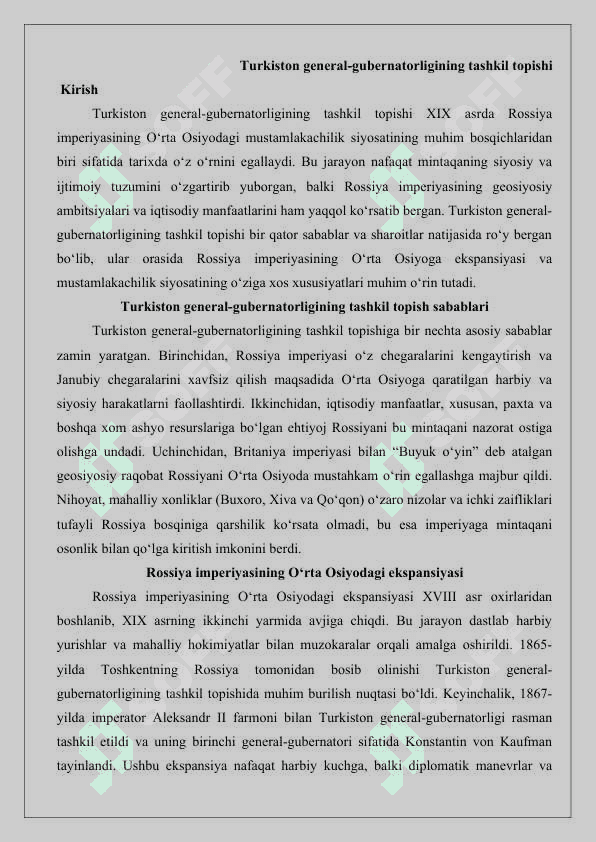 Turkiston general-gubernatorligining tashkil topishi

Kirish

Turkiston general-gubernatorligining tashkil topishi XIX asrda Rossiya imperiyasining O‘rta Osiyodagi mustamlakachilik siyosatining muhim bosqichlaridan biri sifatida tarixda o‘z o‘rnini egallaydi. Bu jarayon nafaqat mintaqaning siyosiy va ijtimoiy tuzumini o‘zgartirib yuborgan, balki Rossiya imperiyasining geosiyosiy ambitsiyalari va iqtisodiy manfaatlarini ham yaqqol ko‘rsatib bergan. Turkiston general-gubernatorligining tashkil topishi bir qator sabablar va sharoitlar natijasida ro‘y bergan bo‘lib, ular orasida Rossiya imperiyasining O‘rta Osiyoga ekspansiyasi va mustamlakachilik siyosatining o‘ziga xos xususiyatlari muhim o‘rin tutadi.

Turkiston general-gubernatorligining tashkil topish sabablari

Turkiston general-gubernatorligining tashkil topishiga bir nechta asosiy sabablar zamin yaratgan. Birinchidan, Rossiya imperiyasi o‘z chegaralarini kengaytirish va Janubiy chegaralarini xavfsiz qilish maqsadida O‘rta Osiyoga qaratilgan harbiy va siyosiy harakatlarni faollashtirdi. Ikkinchidan, iqtisodiy manfaatlar, xususan, paxta va boshqa xom ashyo resurslariga bo‘lgan ehtiyoj Rossiyani bu mintaqani nazorat ostiga olishga undadi. Uchinchidan, Britaniya imperiyasi bilan “Buyuk o‘yin” deb atalgan geosiyosiy raqobat Rossiyani O‘rta Osiyoda mustahkam o‘rin egallashga majbur qildi. Nihoyat, mahalliy xonliklar (Buxoro, Xiva va Qo‘qon) o‘zaro nizolar va ichki zaifliklari tufayli Rossiya bosqiniga qarshilik ko‘rsata olmadi, bu esa imperiyaga mintaqani osonlik bilan qo‘lga kiritish imkonini berdi.

Rossiya imperiyasining O‘rta Osiyodagi ekspansiyasi

Rossiya imperiyasining O‘rta Osiyodagi ekspansiyasi XVIII asr oxirlaridan boshlanib, XIX asrning ikkinchi yarmida avjiga chiqdi. Bu jarayon dastlab harbiy yurishlar va mahalliy hokimiyatlar bilan muzokaralar orqali amalga oshirildi. 1865-yilda Toshkentning Rossiya tomonidan bosib olinishi Turkiston general-gubernatorligining tashkil topishida muhim burilish nuqtasi bo‘ldi. Keyinchalik, 1867-yilda imperator Aleksandr II farmoni bilan Turkiston general-gubernatorligi rasman tashkil etildi va uning birinchi general-gubernatori sifatida Konstantin von Kaufman tayinlandi. Ushbu ekspansiya nafaqat harbiy kuchga, balki diplomatik manevrlar va